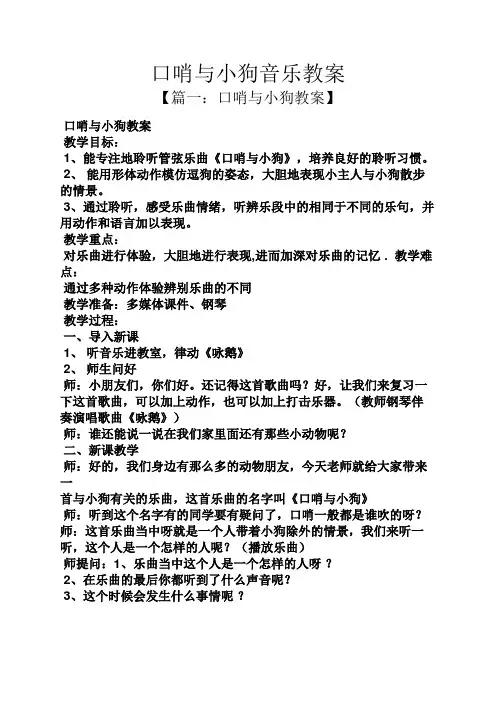 口哨与小狗音乐教案
【篇一：口哨与小狗教案】

口哨与小狗教案
教学目标：
1、能专注地聆听管弦乐曲《口哨与小狗》，培养良好的聆听习惯。
2、 能用形体动作模仿逗狗的姿态，大胆地表现小主人与小狗散步的情景。
3、通过聆听，感受乐曲情绪，听辨乐段中的相同于不同的乐句，并用动作和语言加以表现。
教学重点：
对乐曲进行体验，大胆地进行表现,进而加深对乐曲的记忆．教学难点：
通过多种动作体验辨别乐曲的不同
教学准备：多媒体课件、钢琴
教学过程：
一、导入新课
1、 听音乐进教室，律动《咏鹅》
2、 师生问好
师：小朋友们，你们好。还记得这首歌曲吗？好，让我们来复习一下这首歌曲，可以加上动作，也可以加上打击乐器。（教师钢琴伴奏演唱歌曲《咏鹅》）
师：谁还能说一说在我们家里面还有那些小动物呢？
二、新课教学
师：好的，我们身边有那么多的动物朋友，今天老师就给大家带来一
首与小狗有关的乐曲，这首乐曲的名字叫《口哨与小狗》
师：听到这个名字有的同学要有疑问了，口哨一般都是谁吹的呀？
师：这首乐曲当中呀就是一个人带着小狗除外的情景，我们来听一听，这个人是一个怎样的人呢？（播放乐曲）
师提问：1、乐曲当中这个人是一个怎样的人呀 ？
2、在乐曲的最后你都听到了什么声音呢？
3、这个时候会发生什么事情呢 ？